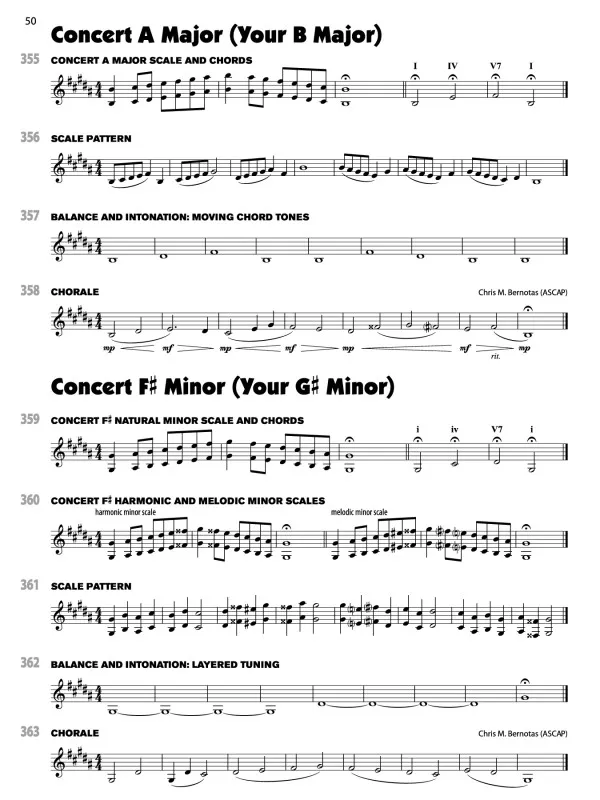 50

Concert A Major (Your B Major)

355 CONCERT A MAJOR SCALE AND CHORDS

I IV V7 I

356 SCALE PATTERN

357 BALANCE AND INTONATION: MOVING CHORD TONES

358 CHORALE

Chris M. Bernotas (ASCAP)

mp mf mp mf mp mf rit. mp

Concert F♯ Minor (Your G♯ Minor)

359 CONCERT F♯ NATURAL MINOR SCALE AND CHORDS

i iv V7 i

360 CONCERT F♯ HARMONIC AND MELODIC MINOR SCALES

harmonic minor scale

melodic minor scale

361 SCALE PATTERN

362 BALANCE AND INTONATION: LAYERED TUNING

363 CHORALE

Chris M. Bernotas (ASCAP)